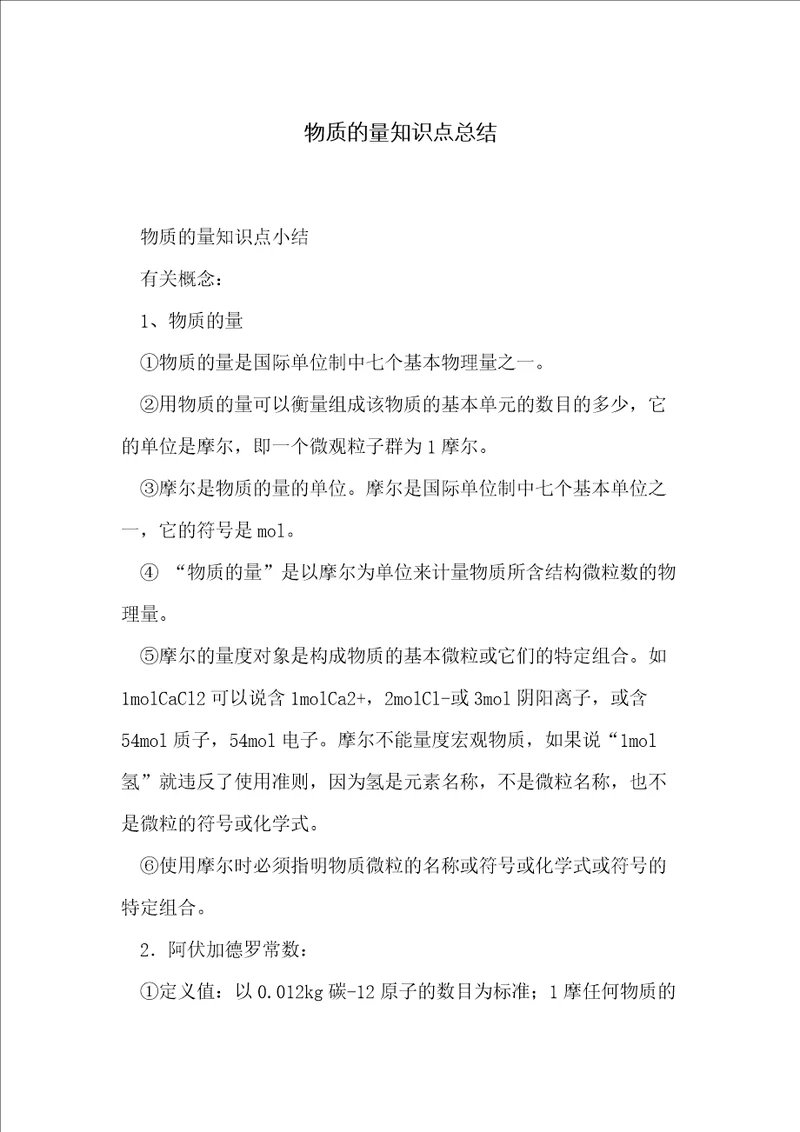 物质的量知识点总结

物质的量知识点小结

有关概念：

1、物质的量

①物质的量是国际单位制中七个基本物理量之一。

②用物质的量可以衡量组成该物质的基本单元的数目的多少，它的单位是摩尔，即一个微观粒子群为1摩尔。

③摩尔是物质的量的单位。摩尔是国际单位制中七个基本单位之一，它的符号是mol。

④ “物质的量”是以摩尔为单位来计量物质所含结构微粒数的物理量。

⑤摩尔的量度对象是构成物质的基本微粒或它们的特定组合。如1molCaCl2可以说含1molCa2+，2molCl-或3mol阴阳离子，或含54mol质子，54mol电子。摩尔不能量度宏观物质，如果说“1mol氢”就违反了使用准则，因为氢是元素名称，不是微粒名称，也不是微粒的符号或化学式。

⑥使用摩尔时必须指明物质微粒的名称或符号或化学式或符号的特定组合。

2．阿伏加德罗常数：

①定义值：以0.012kg碳-12原子的数目为标准；1摩任何物质的